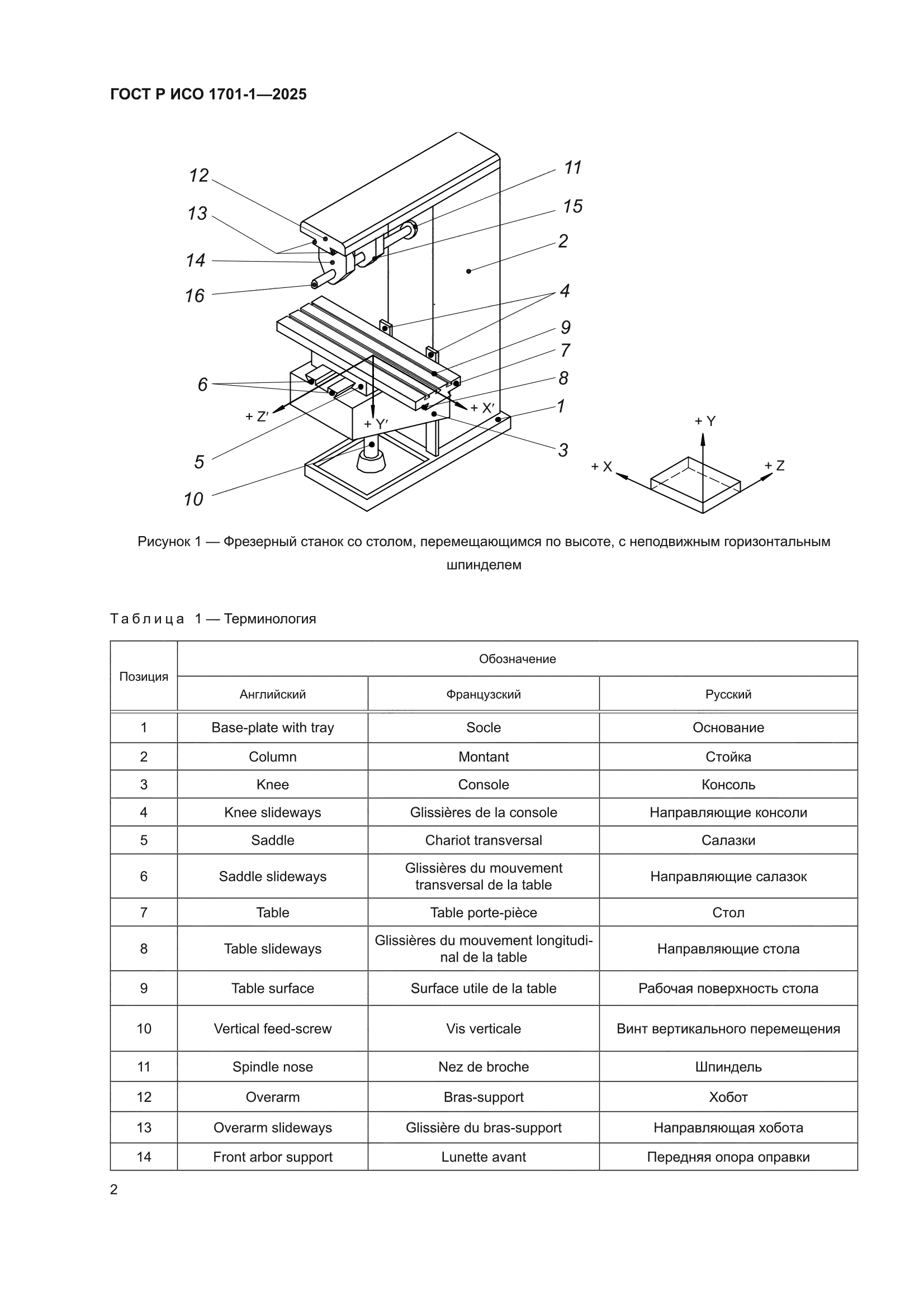 ГОСТ Р ИСО 1701-1—2025

12
13
14
16
11
15
2
4
9
7
8
1
3
6
5
10
+ Z′
+ Y′
+ X′
+ Y
+ X
+ Z

Рисунок 1 — Фрезерный станок со столом, перемещающимся по высоте, с неподвижным горизонтальным шпинделем

Таблица 1 — Терминология

| Позиция | Обозначение | | |
|---|---|---|---|
| | Английский | Французский | Русский |
| 1 | Base-plate with tray | Socle | Основание |
| 2 | Column | Montant | Стойка |
| 3 | Knee | Console | Консоль |
| 4 | Knee slideways | Glissières de la console | Направляющие консоли |
| 5 | Saddle | Chariot transversal | Салазки |
| 6 | Saddle slideways | Glissières du mouvement transversal de la table | Направляющие салазок |
| 7 | Table | Table porte-pièce | Стол |
| 8 | Table slideways | Glissières du mouvement longitudinal de la table | Направляющие стола |
| 9 | Table surface | Surface utile de la table | Рабочая поверхность стола |
| 10 | Vertical feed-screw | Vis verticale | Винт вертикального перемещения |
| 11 | Spindle nose | Nez de broche | Шпиндель |
| 12 | Overarm | Bras-support | Хобот |
| 13 | Overarm slideways | Glissière du bras-support | Направляющая хобота |
| 14 | Front arbor support | Lunette avant | Передняя опора оправки |

2